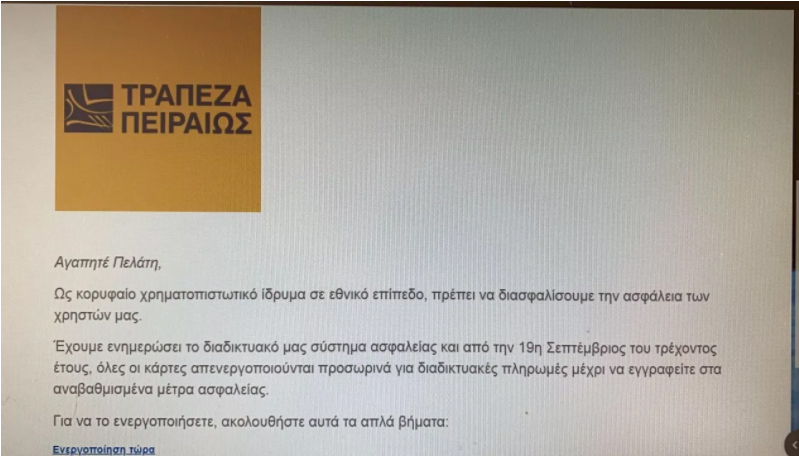 ΤΡΑΠΕΖΑ ΠΕΙΡΑΙΩΣ

Αγαπητέ Πελάτη,

Ως κορυφαίο χρηματοπιστωτικό ίδρυμα σε εθνικό επίπεδο, πρέπει να διασφαλίσουμε την ασφάλεια των χρηστών μας.

Έχουμε ενημερώσει το διαδικτυακό μας σύστημα ασφαλείας και από την 19η Σεπτέμβριος του τρέχοντος έτους, όλες οι κάρτες απενεργοποιούνται προσωρινά για διαδικτυακές πληρωμές μέχρι να εγγραφείτε στα αναβαθμισμένα μέτρα ασφαλείας.

Για να το ενεργοποιήσετε, ακολουθήστε αυτά τα απλά βήματα:

Ενεργοποίηση τώρα